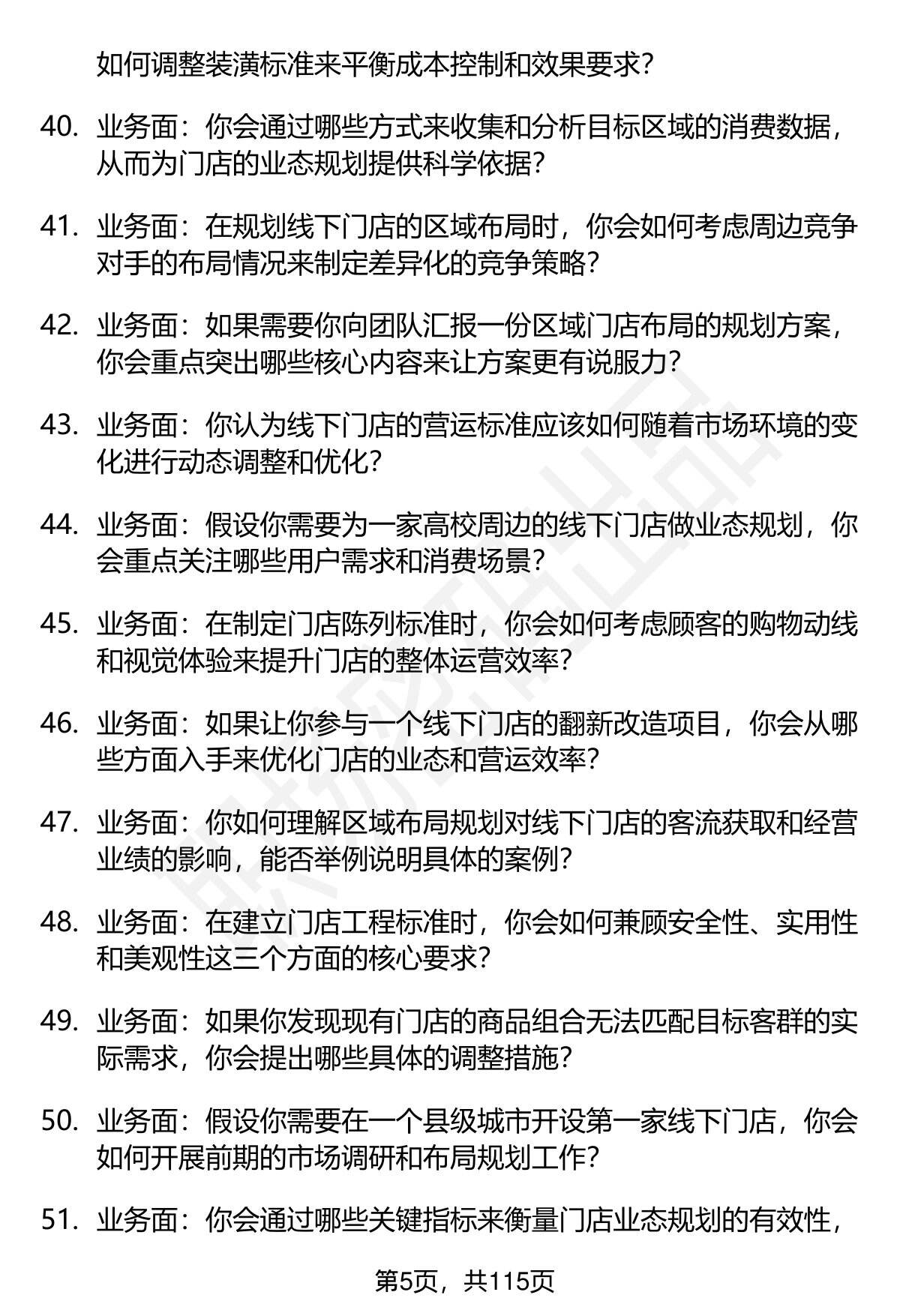 如何调整装潢标准来平衡成本控制和效果要求？

40. 业务面：你会通过哪些方式来收集和分析目标区域的消费数据，从而为门店的业态规划提供科学依据？

41. 业务面：在规划线下门店的区域布局时，你会如何考虑周边竞争对手的布局情况来制定差异化的竞争策略？

42. 业务面：如果需要你向团队汇报一份区域门店布局的规划方案，你会重点突出哪些核心内容来让方案更有说服力？

43. 业务面：你认为线下门店的营运标准应该如何随着市场环境的变化进行动态调整和优化？

44. 业务面：假设你需要为一家高校周边的线下门店做业态规划，你会重点关注哪些用户需求和消费场景？

45. 业务面：在制定门店陈列标准时，你会如何考虑顾客的购物动线和视觉体验来提升门店的整体运营效率？

46. 业务面：如果让你参与一个线下门店的翻新改造项目，你会从哪些方面入手来优化门店的业态和营运效率？

47. 业务面：你如何理解区域布局规划对线下门店的客流获取和经营业绩的影响，能否举例说明具体的案例？

48. 业务面：在建立门店工程标准时，你会如何兼顾安全性、实用性和美观性这三个方面的核心要求？

49. 业务面：如果你发现现有门店的商品组合无法匹配目标客群的实际需求，你会提出哪些具体的调整措施？

50. 业务面：假设你需要在一个县级城市开设第一家线下门店，你会如何开展前期的市场调研和布局规划工作？

51. 业务面：你会通过哪些关键指标来衡量门店业态规划的有效性，

第5页，共115页